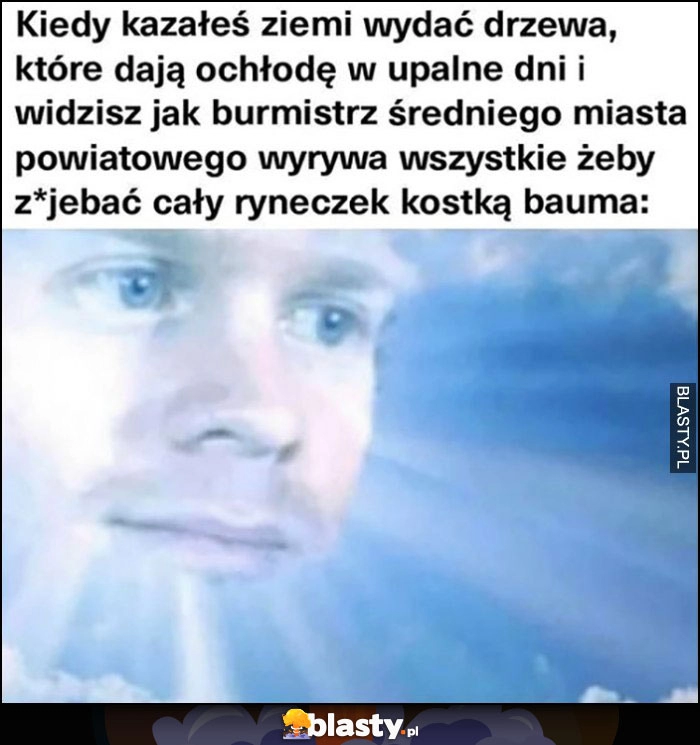 Kiedy kazałeś ziemi wydać drzewa, które dają ochłodę w upalne dni i widzisz jak burmistrz średniego miasta powiatowego wyrywa wszystkie żeby z*jebać cały ryneczek kostką bauma:

BLASTY.PL

blasty.pl